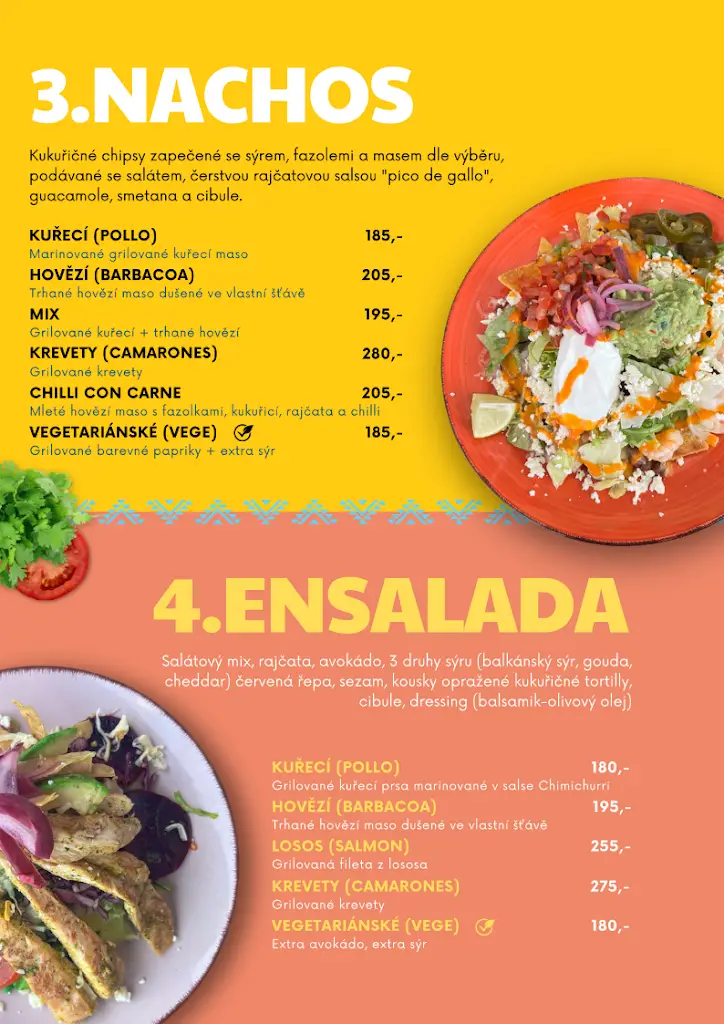 3.NACHOS

Kukuřičné chipsy zapečené se sýrem, fazolemi a masem dle výběru, podávané se salátem, čerstvou rajčatovou salsou "pico de gallo", guacamole, smetana a cibule.

KUŘECÍ (POLLO) 185,-
Marinované grilované kuřecí maso
HOVĚZÍ (BARBACOA) 205,-
Trhané hovězí maso dušené ve vlastní šťávě
MIX 195,-
Grilované kuřecí + trhané hovězí
KREVETY (CAMARONES) 280,-
Grilované krevety
CHILLI CON CARNE 205,-
Mleté hovězí maso s fazolkami, kukuřicí, rajčata a chilli
VEGETARIÁNSKÉ (VEGE) 185,-
Grilované barevné papriky + extra sýr

4.ENSALADA

Salátový mix, rajčata, avokádo, 3 druhy sýru (balkánský sýr, gouda, cheddar) červená řepa, sezam, kousky opražené kukuřičné tortilly, cibule, dressing (balsamik-olivový olej)

KUŘECÍ (POLLO) 180,-
Grilované kuřecí prsa marinované v salse Chimichurri
HOVĚZÍ (BARBACOA) 195,-
Trhané hovězí maso dušené ve vlastní šťávě
LOSOS (SALMON) 255,-
Grilovaná fileta z lososa
KREVETY (CAMARONES) 275,-
Grilované krevety
VEGETARIÁNSKÉ (VEGE) 180,-
Extra avokádo, extra sýr